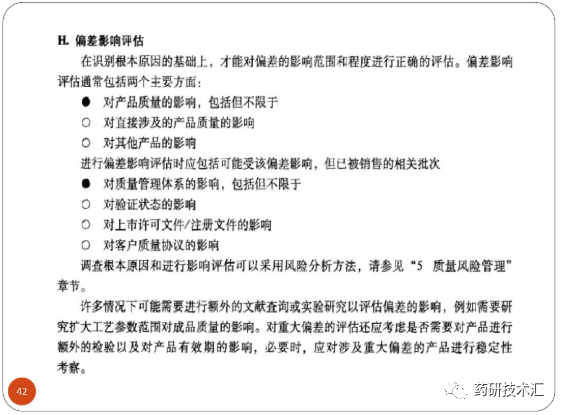 H. 偏差影响评估

在识别根本原因的基础上，才能对偏差的影响范围和程度进行正确的评估。偏差影响评估通常包括两个主要方面：

● 对产品质量的影响，包括但不限于

○ 对直接涉及的产品质量的影响

○ 对其他产品的影响

进行偏差影响评估时应包括可能受该偏差影响，但已被销售的相关批次

● 对质量管理体系的影响，包括但不限于

○ 对验证状态的影响

○ 对上市许可文件/注册文件的影响

○ 对客户质量协议的影响

调查根本原因和进行影响评估可以采用风险分析方法，请参见“5 质量风险管理”章节。

许多情况下可能需要进行额外的文献查询或实验研究以评估偏差的影响，例如需要研究扩大工艺参数范围对成品质量的影响。对重大偏差的评估还应考虑是否需要对产品进行额外的检验以及对产品有效期的影响，必要时，应对涉及重大偏差的产品进行稳定性考察。

42

药研技术汇